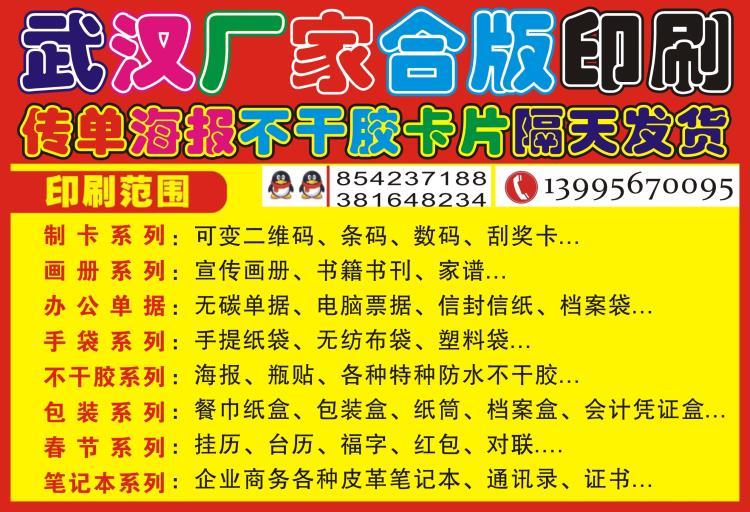 武汉厂家合版印刷
传单海报不干胶卡片隔天发货

印刷范围

854237188
381648234

13995670095

制卡系列：可变二维码、条码、数码、刮奖卡…
画册系列：宣传画册、书籍书刊、家谱…
办公单据：无碳单据、电脑票据、信封信纸、档案袋…
手袋系列：手提纸袋、无纺布袋、塑料袋…
不干胶系列：海报、瓶贴、各种特种防水不干胶…
包装系列：餐巾纸盒、包装盒、纸筒、档案盒、会计凭证盒…
春节系列：挂历、台历、福字、红包、对联….
笔记本系列：企业商务各种皮革笔记本、通讯录、证书…